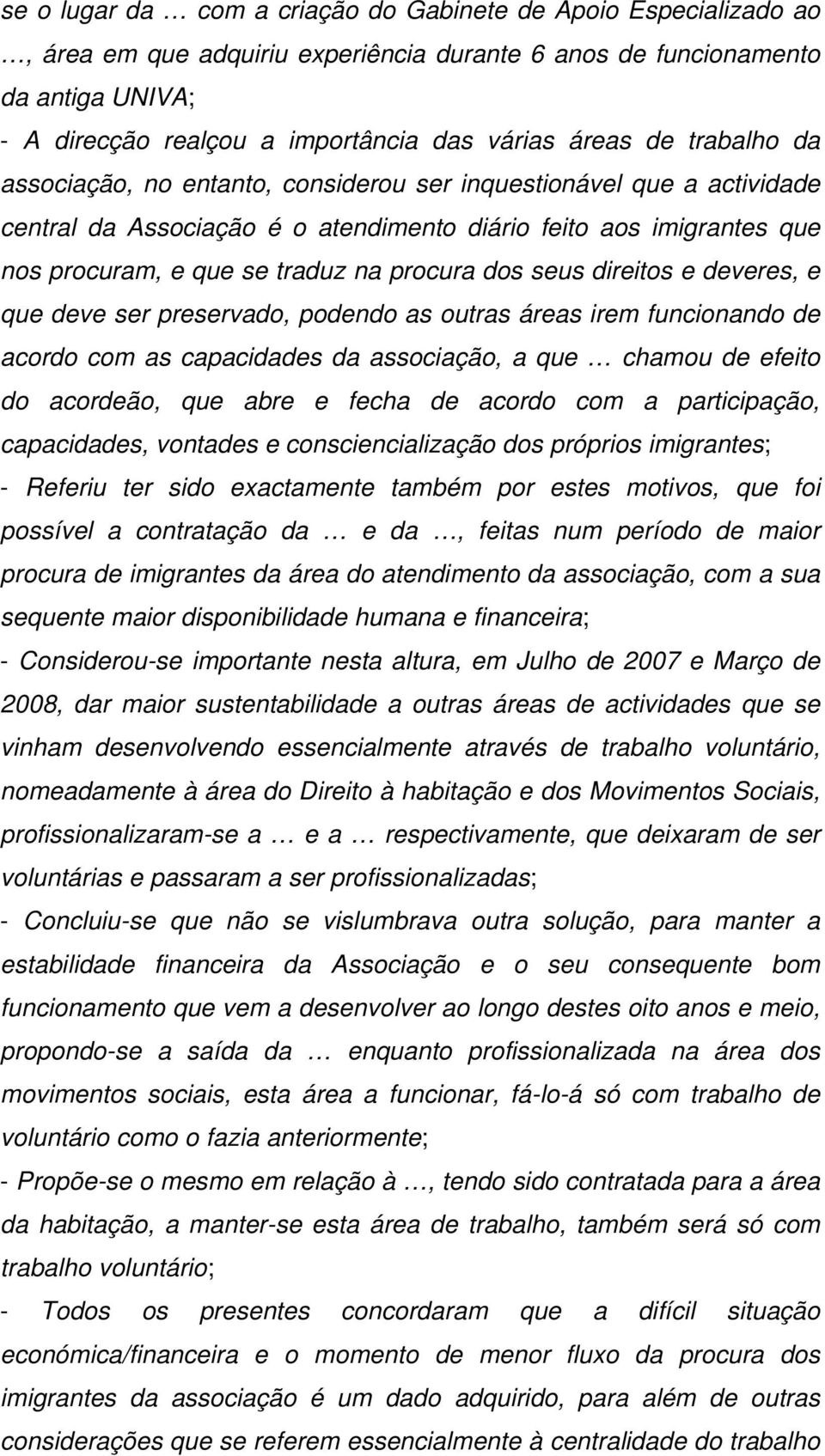 se o lugar da … com a criação do Gabinete de Apoio Especializado ao …, área em que adquiriu experiência durante 6 anos de funcionamento da antiga UNIVA;

- A direcção realçou a importância das várias áreas de trabalho da associação, no entanto, considerou ser inquestionável que a actividade central da Associação é o atendimento diário feito aos imigrantes que nos procuram, e que se traduz na procura dos seus direitos e deveres, e que deve ser preservado, podendo as outras áreas irem funcionando de acordo com as capacidades da associação, a que … chamou de efeito do acordeão, que abre e fecha de acordo com a participação, capacidades, vontades e consciencialização dos próprios imigrantes;

- Referiu ter sido exactamente também por estes motivos, que foi possível a contratação da … e da …, feitas num período de maior procura de imigrantes da área do atendimento da associação, com a sua sequente maior disponibilidade humana e financeira;

- Considerou-se importante nesta altura, em Julho de 2007 e Março de 2008, dar maior sustentabilidade a outras áreas de actividades que se vinham desenvolvendo essencialmente através de trabalho voluntário, nomeadamente à área do Direito à habitação e dos Movimentos Sociais, profissionalizaram-se a … e a … respectivamente, que deixaram de ser voluntárias e passaram a ser profissionalizadas;

- Concluiu-se que não se vislumbrava outra solução, para manter a estabilidade financeira da Associação e o seu consequente bom funcionamento que vem a desenvolver ao longo destes oito anos e meio, propondo-se a saída da … enquanto profissionalizada na área dos movimentos sociais, esta área a funcionar, fá-lo-á só com trabalho de voluntário como o fazia anteriormente;

- Propõe-se o mesmo em relação à …, tendo sido contratada para a área da habitação, a manter-se esta área de trabalho, também será só com trabalho voluntário;

- Todos os presentes concordaram que a difícil situação económica/financeira e o momento de menor fluxo da procura dos imigrantes da associação é um dado adquirido, para além de outras considerações que se referem essencialmente à centralidade do trabalho